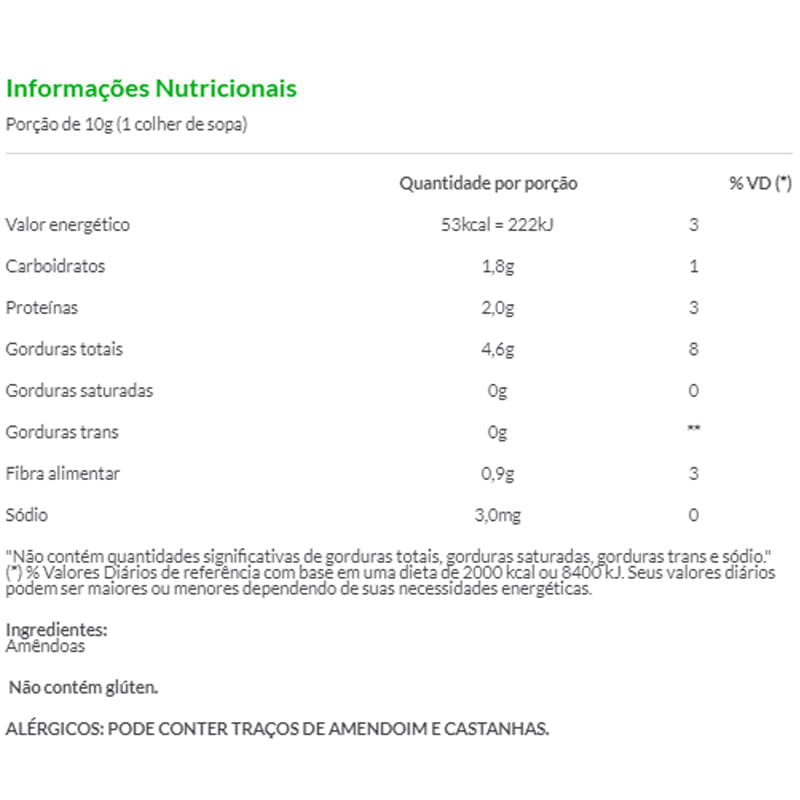 Informações Nutricionais

Porção de 10g (1 colher de sopa)

| | Quantidade por porção | % VD (*) |
|---|---|---|
| Valor energético | 53kcal = 222kJ | 3 |
| Carboidratos | 1,8g | 1 |
| Proteínas | 2,0g | 3 |
| Gorduras totais | 4,6g | 8 |
| Gorduras saturadas | 0g | 0 |
| Gorduras trans | 0g | ** |
| Fibra alimentar | 0,9g | 3 |
| Sódio | 3,0mg | 0 |

"Não contém quantidades significativas de gorduras totais, gorduras saturadas, gorduras trans e sódio." (*) % Valores Diários de referência com base em uma dieta de 2000 kcal ou 8400 kJ. Seus valores diários podem ser maiores ou menores dependendo de suas necessidades energéticas.

Ingredientes:
Amêndoas

Não contém glúten.

ALÉRGICOS: PODE CONTER TRAÇOS DE AMENDOIM E CASTANHAS.